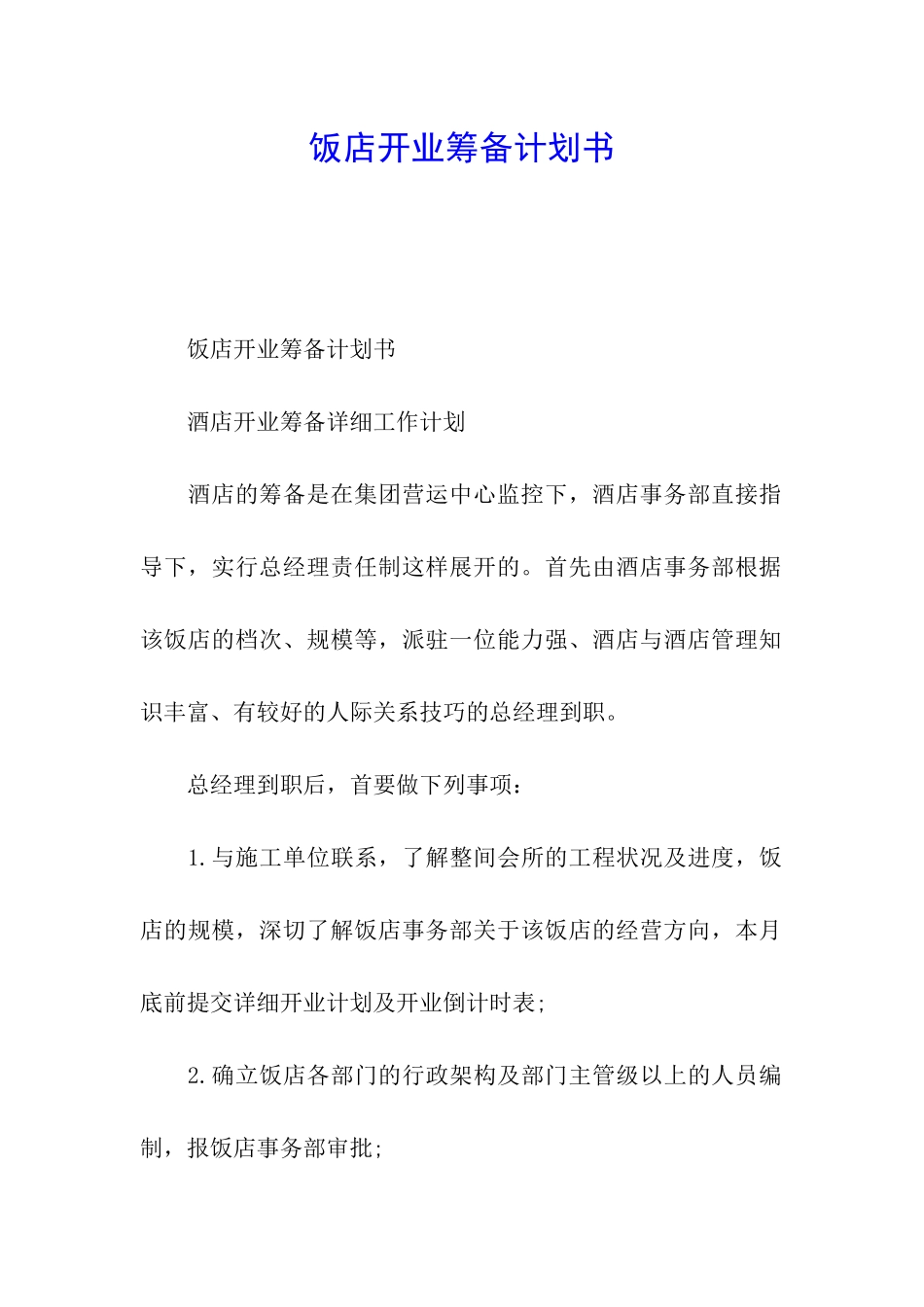 饭店开业筹备计划书

饭店开业筹备计划书

酒店开业筹备详细工作计划

酒店的筹备是在集团营运中心监控下，酒店事务部直接指导下，实行总经理责任制这样展开的。首先由酒店事务部根据该饭店的档次、规模等，派驻一位能力强、酒店与酒店管理知识丰富、有较好的人际关系技巧的总经理到职。

总经理到职后，首要做下列事项：

1.与施工单位联系，了解整间会所的工程状况及进度，饭店的规模，深切了解饭店事务部关于该饭店的经营方向，本月底前提交详细开业计划及开业倒计时表;

2.确立饭店各部门的行政架构及部门主管级以上的人员编制，报饭店事务部审批;